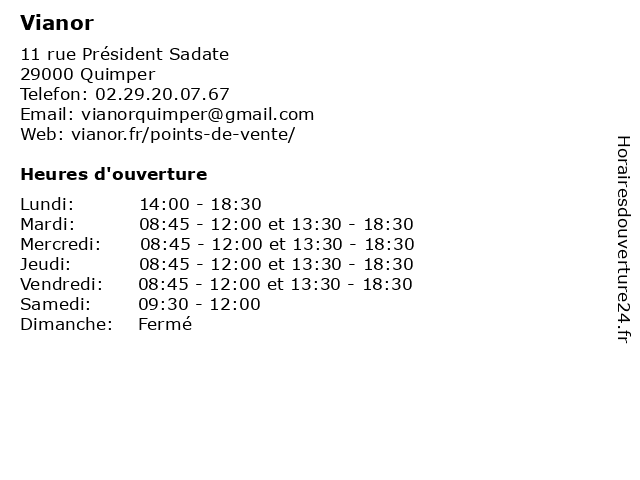 Vianor

11 rue Président Sadate
29000 Quimper
Telefon: 02.29.20.07.67
Email: vianorquimper@gmail.com
Web: vianor.fr/points-de-vente/

Heures d'ouverture

| | |
|---|---|
| Lundi: | 14:00 - 18:30 |
| Mardi: | 08:45 - 12:00 et 13:30 - 18:30 |
| Mercredi: | 08:45 - 12:00 et 13:30 - 18:30 |
| Jeudi: | 08:45 - 12:00 et 13:30 - 18:30 |
| Vendredi: | 08:45 - 12:00 et 13:30 - 18:30 |
| Samedi: | 09:30 - 12:00 |
| Dimanche: | Fermé |

Horairesdouverture24.fr